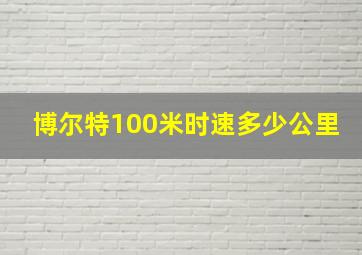 博尔特100米时速多少公里